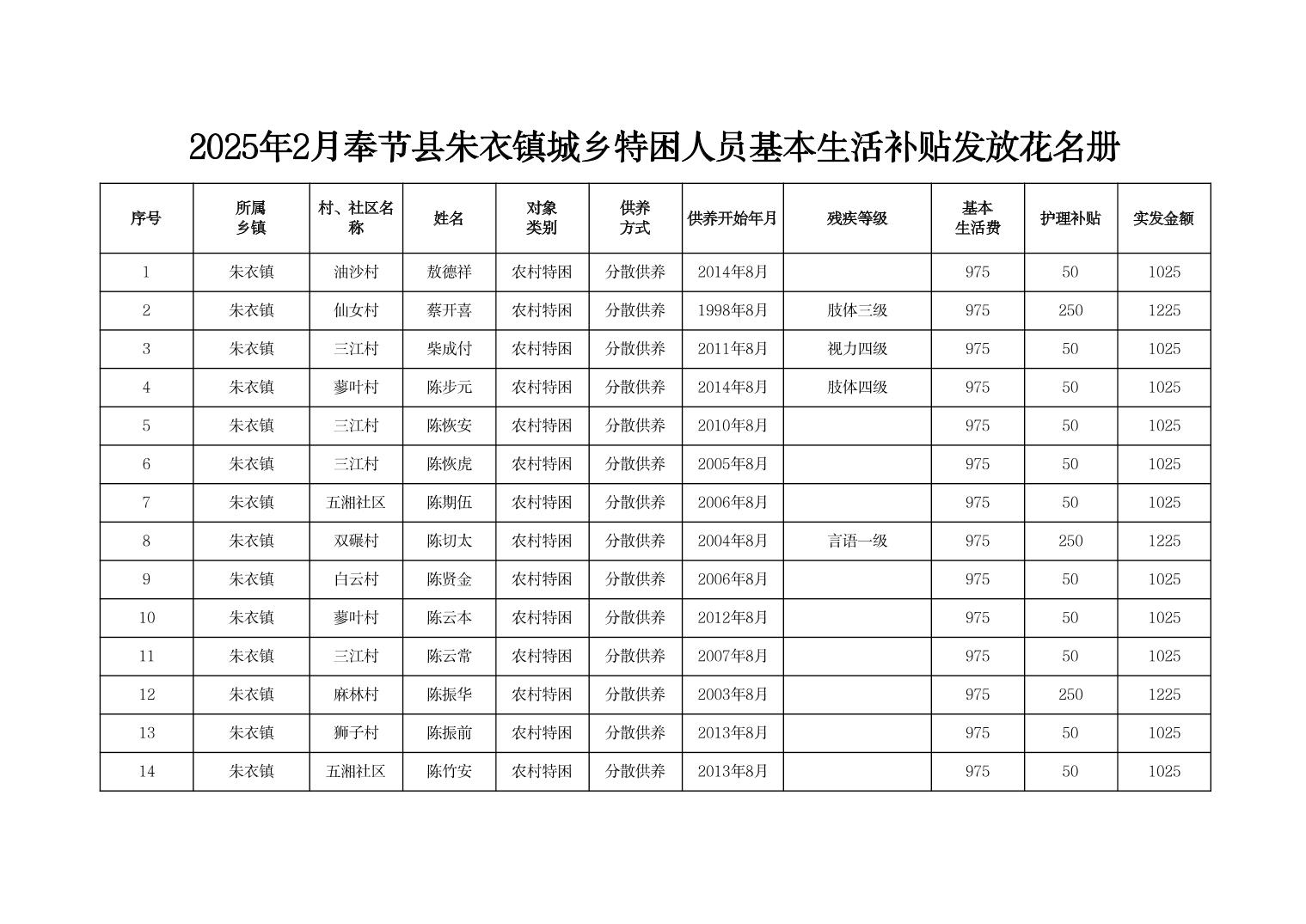 2025年2月奉节县朱衣镇城乡特困人员基本生活补贴发放花名册

| 序号 | 所属乡镇 | 村、社区名称 | 姓名 | 对象类别 | 供养方式 | 供养开始年月 | 残疾等级 | 基本生活费 | 护理补贴 | 实发金额 |
|---|---|---|---|---|---|---|---|---|---|---|
| 1 | 朱衣镇 | 油沙村 | 敖德祥 | 农村特困 | 分散供养 | 2014年8月 |  | 975 | 50 | 1025 |
| 2 | 朱衣镇 | 仙女村 | 蔡开喜 | 农村特困 | 分散供养 | 1998年8月 | 肢体三级 | 975 | 250 | 1225 |
| 3 | 朱衣镇 | 三江村 | 柴成付 | 农村特困 | 分散供养 | 2011年8月 | 视力四级 | 975 | 50 | 1025 |
| 4 | 朱衣镇 | 蓼叶村 | 陈步元 | 农村特困 | 分散供养 | 2014年8月 | 肢体四级 | 975 | 50 | 1025 |
| 5 | 朱衣镇 | 三江村 | 陈恢安 | 农村特困 | 分散供养 | 2010年8月 |  | 975 | 50 | 1025 |
| 6 | 朱衣镇 | 三江村 | 陈恢虎 | 农村特困 | 分散供养 | 2005年8月 |  | 975 | 50 | 1025 |
| 7 | 朱衣镇 | 五湘社区 | 陈期伍 | 农村特困 | 分散供养 | 2006年8月 |  | 975 | 50 | 1025 |
| 8 | 朱衣镇 | 双碾村 | 陈切太 | 农村特困 | 分散供养 | 2004年8月 | 言语一级 | 975 | 250 | 1225 |
| 9 | 朱衣镇 | 白云村 | 陈贤金 | 农村特困 | 分散供养 | 2006年8月 |  | 975 | 50 | 1025 |
| 10 | 朱衣镇 | 蓼叶村 | 陈云本 | 农村特困 | 分散供养 | 2012年8月 |  | 975 | 50 | 1025 |
| 11 | 朱衣镇 | 三江村 | 陈云常 | 农村特困 | 分散供养 | 2007年8月 |  | 975 | 50 | 1025 |
| 12 | 朱衣镇 | 麻林村 | 陈振华 | 农村特困 | 分散供养 | 2003年8月 |  | 975 | 250 | 1225 |
| 13 | 朱衣镇 | 狮子村 | 陈振前 | 农村特困 | 分散供养 | 2013年8月 |  | 975 | 50 | 1025 |
| 14 | 朱衣镇 | 五湘社区 | 陈竹安 | 农村特困 | 分散供养 | 2013年8月 |  | 975 | 50 | 1025 |